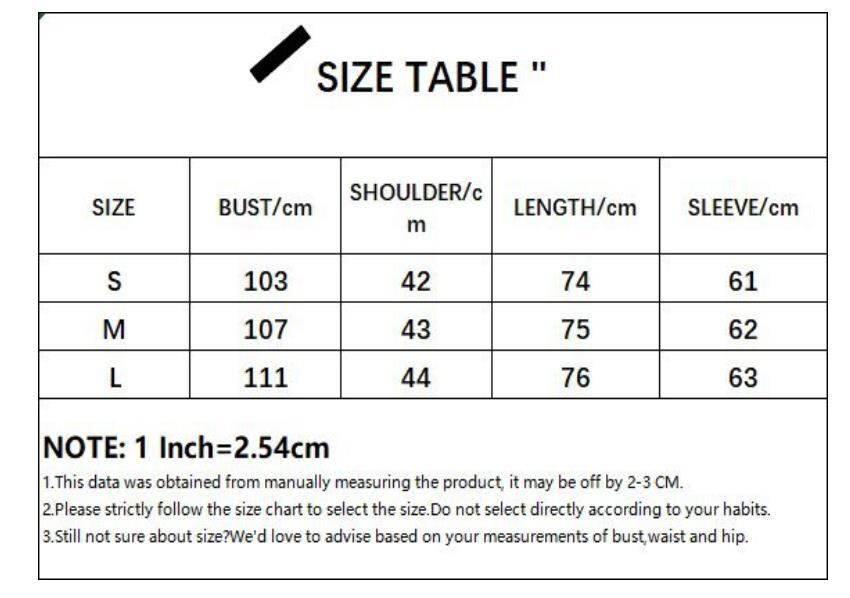 SIZE TABLE "

| SIZE | BUST/cm | SHOULDER/cm | LENGTH/cm | SLEEVE/cm |
|---|---|---|---|---|
| S | 103 | 42 | 74 | 61 |
| M | 107 | 43 | 75 | 62 |
| L | 111 | 44 | 76 | 63 |

NOTE: 1 Inch=2.54cm

1.This data was obtained from manually measuring the product, it may be off by 2-3 CM.

2.Please strictly follow the size chart to select the size.Do not select directly according to your habits.

3.Still not sure about size?We'd love to advise based on your measurements of bust,waist and hip.